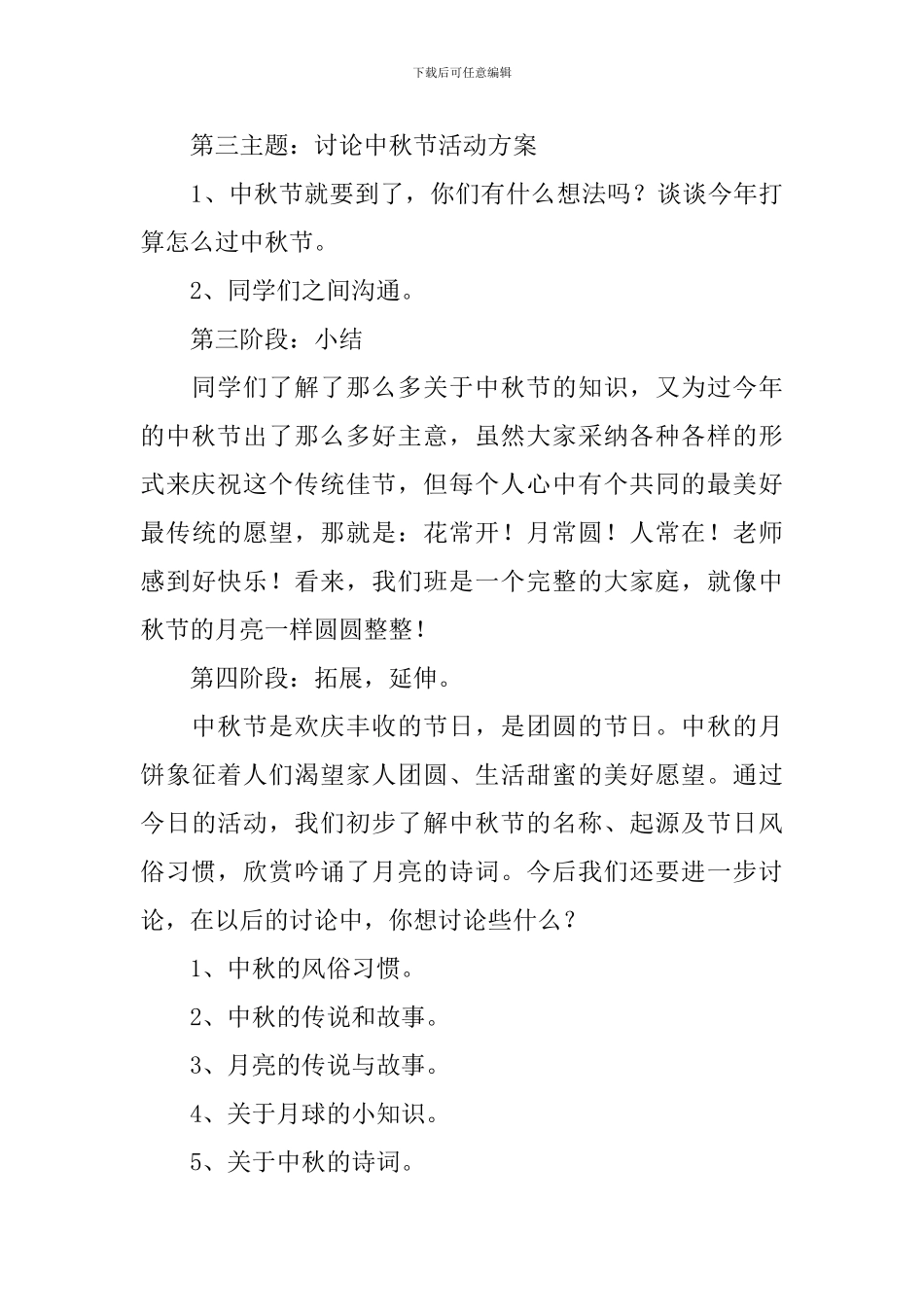 下载后可任意编辑

第三主题：讨论中秋节活动方案

1、中秋节就要到了，你们有什么想法吗？谈谈今年打算怎么过中秋节。

2、同学们之间沟通。

第三阶段：小结

同学们了解了那么多关于中秋节的知识，又为过今年的中秋节出了那么多好主意，虽然大家采纳各种各样的形式来庆祝这个传统佳节，但每个人心中有个共同的最美好最传统的愿望，那就是：花常开！月常圆！人常在！老师感到好快乐！看来，我们班是一个完整的大家庭，就像中秋节的月亮一样圆圆整整！

第四阶段：拓展，延伸。

中秋节是欢庆丰收的节日，是团圆的节日。中秋的月饼象征着人们渴望家人团圆、生活甜蜜的美好愿望。通过今日的活动，我们初步了解中秋节的名称、起源及节日风俗习惯，欣赏吟诵了月亮的诗词。今后我们还要进一步讨论，在以后的讨论中，你想讨论些什么？

1、中秋的风俗习惯。

2、中秋的传说和故事。

3、月亮的传说与故事。

4、关于月球的小知识。

5、关于中秋的诗词。